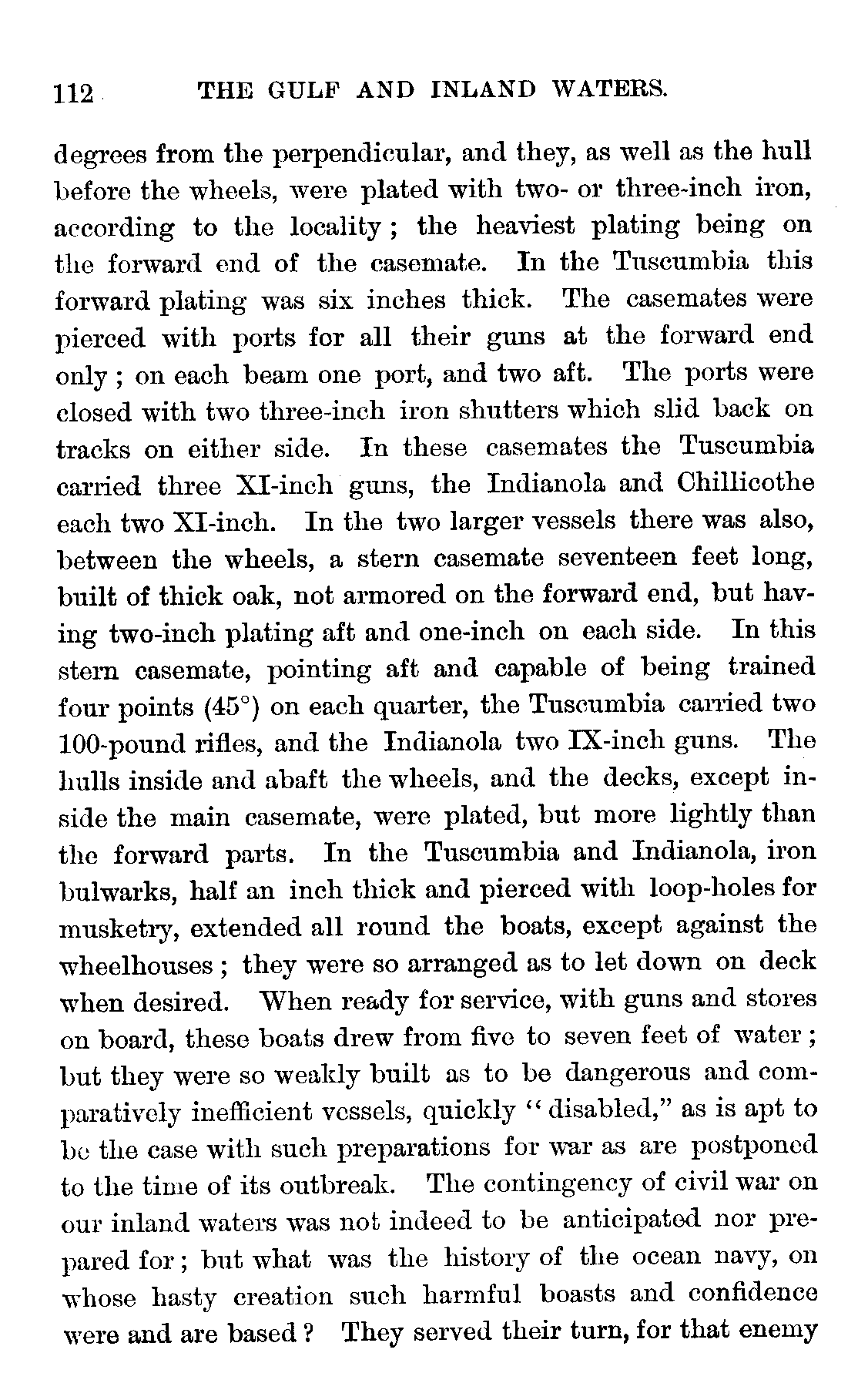 112 THE GULF AND INLAND WATERS.

degrees from the perpendicular, and they, as well as the hull before the wheels, were plated with two- or three-inch iron, according to the locality; the heaviest plating being on the forward end of the casemate. In the Tuscumbia this forward plating was six inches thick. The casemates were pierced with ports for all their guns at the forward end only; on each beam one port, and two aft. The ports were closed with two three-inch iron shutters which slid back on tracks on either side. In these casemates the Tuscumbia carried three XI-inch guns, the Indianola and Chillicothe each two XI-inch. In the two larger vessels there was also, between the wheels, a stern casemate seventeen feet long, built of thick oak, not armored on the forward end, but having two-inch plating aft and one-inch on each side. In this stern casemate, pointing aft and capable of being trained four points (45°) on each quarter, the Tuscumbia carried two 100-pound rifles, and the Indianola two IX-inch guns. The hulls inside and abaft the wheels, and the decks, except inside the main casemate, were plated, but more lightly than the forward parts. In the Tuscumbia and Indianola, iron bulwarks, half an inch thick and pierced with loop-holes for musketry, extended all round the boats, except against the wheelhouses; they were so arranged as to let down on deck when desired. When ready for service, with guns and stores on board, these boats drew from five to seven feet of water; but they were so weakly built as to be dangerous and comparatively inefficient vessels, quickly "disabled," as is apt to be the case with such preparations for war as are postponed to the time of its outbreak. The contingency of civil war on our inland waters was not indeed to be anticipated nor prepared for; but what was the history of the ocean navy, on whose hasty creation such harmful boasts and confidence were and are based? They served their turn, for that enemy